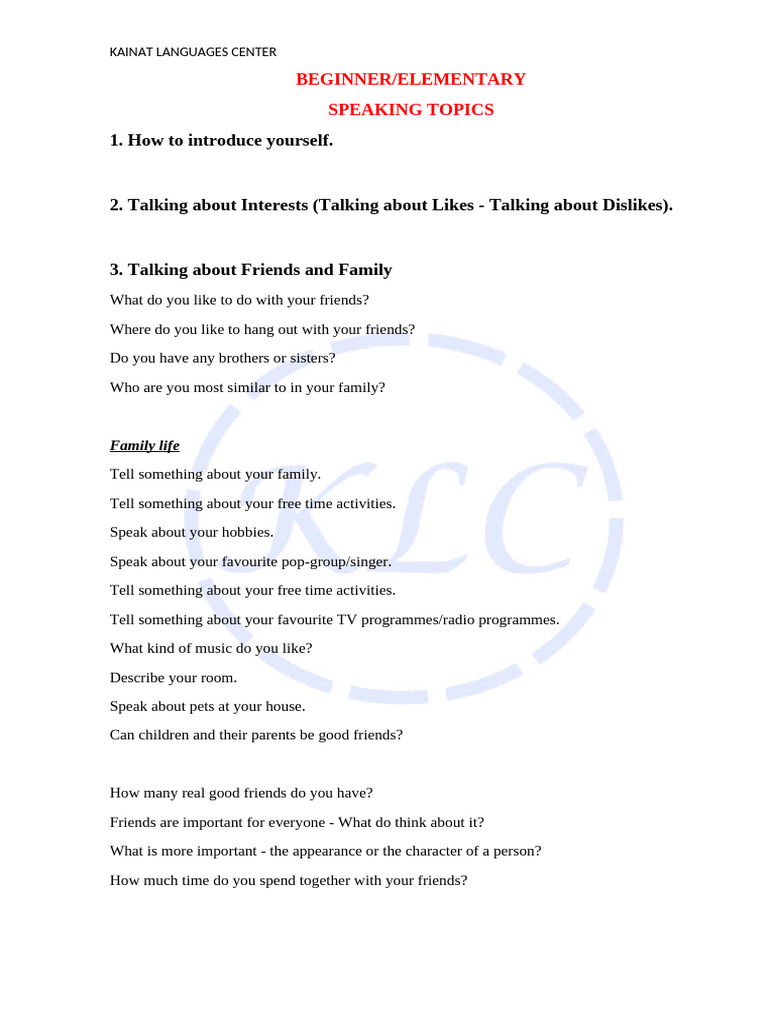 KAINAT LANGUAGES CENTER

BEGINNER/ELEMENTARY

SPEAKING TOPICS

1. How to introduce yourself.

2. Talking about Interests (Talking about Likes - Talking about Dislikes).

3. Talking about Friends and Family

What do you like to do with your friends?

Where do you like to hang out with your friends?

Do you have any brothers or sisters?

Who are you most similar to in your family?

Family life

Tell something about your family.

Tell something about your free time activities.

Speak about your hobbies.

Speak about your favourite pop-group/singer.

Tell something about your free time activities.

Tell something about your favourite TV programmes/radio programmes.

What kind of music do you like?

Describe your room.

Speak about pets at your house.

Can children and their parents be good friends?

How many real good friends do you have?

Friends are important for everyone - What do think about it?

What is more important - the appearance or the character of a person?

How much time do you spend together with your friends?

KLC